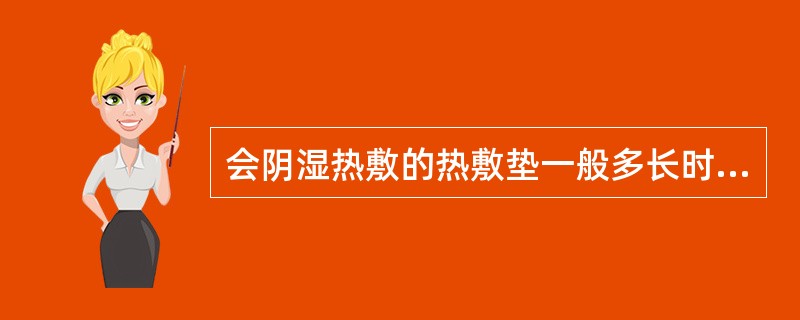 会阴湿热敷的热敷垫一般多长时...